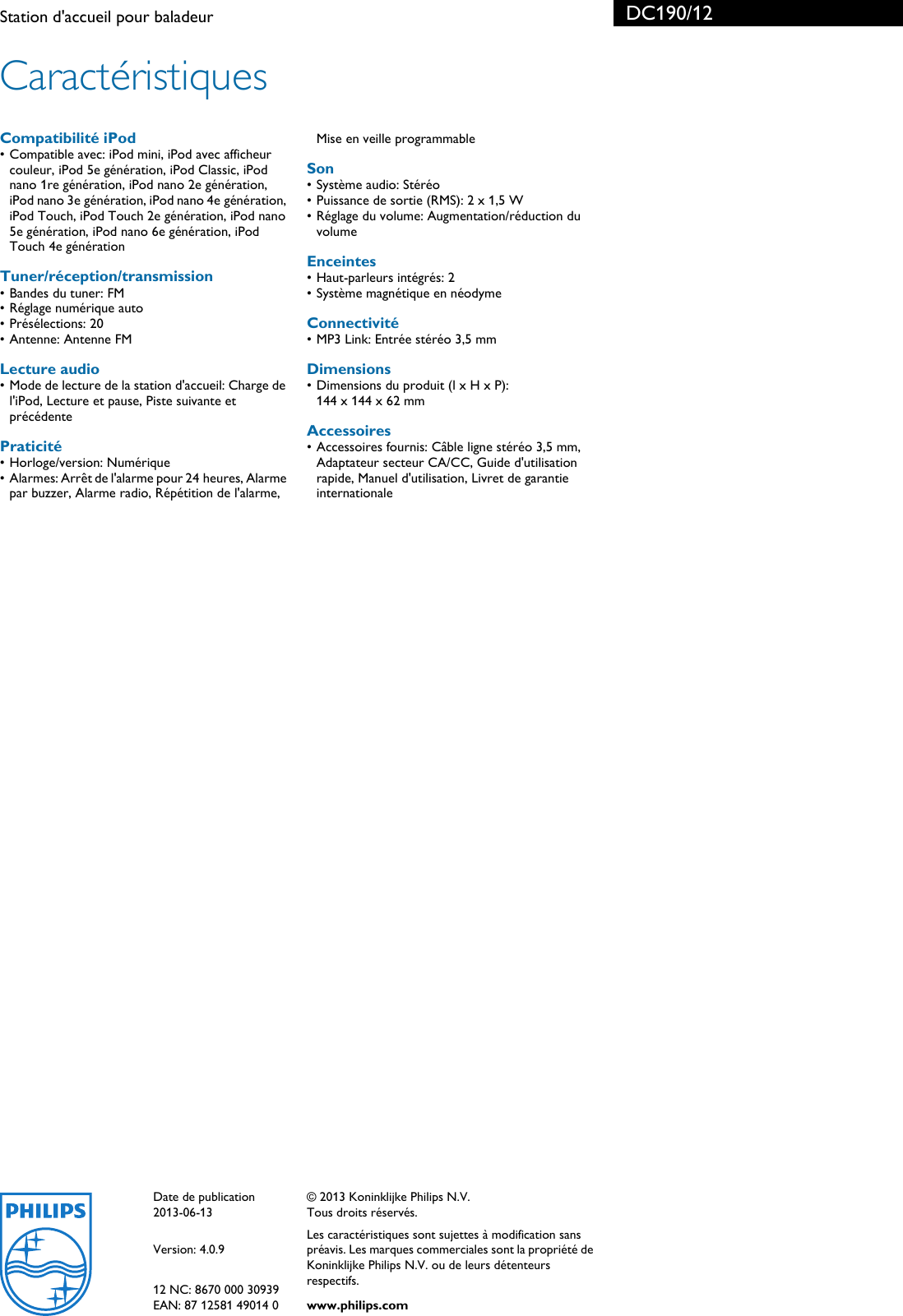 Station d'accueil pour baladeur

DC190/12

Caractéristiques

Compatibilité iPod
• Compatible avec: iPod mini, iPod avec afficheur couleur, iPod 5e génération, iPod Classic, iPod nano 1re génération, iPod nano 2e génération, iPod nano 3e génération, iPod nano 4e génération, iPod Touch, iPod Touch 2e génération, iPod nano 5e génération, iPod nano 6e génération, iPod Touch 4e génération

Tuner/réception/transmission
• Bandes du tuner: FM
• Réglage numérique auto
• Présélections: 20
• Antenne: Antenne FM

Lecture audio
• Mode de lecture de la station d'accueil: Charge de l'iPod, Lecture et pause, Piste suivante et précédente

Praticité
• Horloge/version: Numérique
• Alarmes: Arrêt de l'alarme pour 24 heures, Alarme par buzzer, Alarme radio, Répétition de l'alarme, Mise en veille programmable

Son
• Système audio: Stéréo
• Puissance de sortie (RMS): 2 x 1,5 W
• Réglage du volume: Augmentation/réduction du volume

Enceintes
• Haut-parleurs intégrés: 2
• Système magnétique en néodyme

Connectivité
• MP3 Link: Entrée stéréo 3,5 mm

Dimensions
• Dimensions du produit (l x H x P): 144 x 144 x 62 mm

Accessoires
• Accessoires fournis: Câble ligne stéréo 3,5 mm, Adaptateur secteur CA/CC, Guide d'utilisation rapide, Manuel d'utilisation, Livret de garantie internationale

PHILIPS

Date de publication
2013-06-13

Version: 4.0.9

12 NC: 8670 000 30939
EAN: 87 12581 49014 0

© 2013 Koninklijke Philips N.V.
Tous droits réservés.

Les caractéristiques sont sujettes à modification sans préavis. Les marques commerciales sont la propriété de Koninklijke Philips N.V. ou de leurs détenteurs respectifs.

www.philips.com